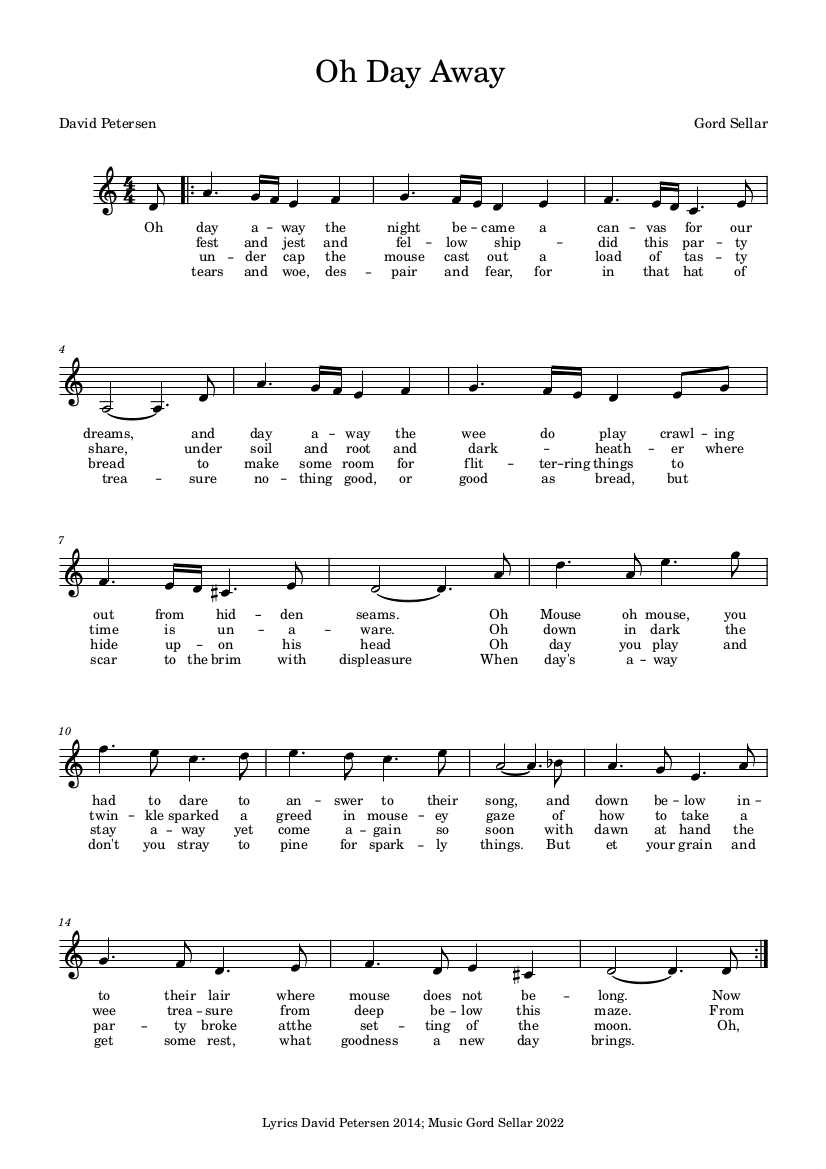 Oh Day Away

David Petersen

Gord Sellar

Oh day a – way the night be – came a can – vas for our
fest and jest and fel – low ship – did this par – ty
un – der cap the mouse cast out a load of tas – ty
tears and woe, des – pair and fear, for in that hat of

4

dreams, and day a – way the wee do play crawl – ing
share, under soil and root and dark – heath – er where
bread to make some room for flit – ter–ring things to
trea – sure no – thing good, or good as bread, but

7

out from hid – den seams. Oh Mouse oh mouse, you
time is un – a – ware. Oh down in dark the
hide up – on his head Oh day you play and
scar to the brim with displeasure When day's a – way

10

had to dare to an – swer to their song, and down be – low in –
twin – kle sparked a greed in mouse – ey gaze of how to take a
stay a – way yet come a – gain so soon with dawn at hand the
don't you stray to pine for spark – ly things. But et your grain and

14

to their lair where mouse does not be – long. Now
wee trea – sure from deep be – low this maze. From
par – ty broke atthe set – ting of the moon. Oh,
get some rest, what goodness a new day brings.

Lyrics David Petersen 2014; Music Gord Sellar 2022